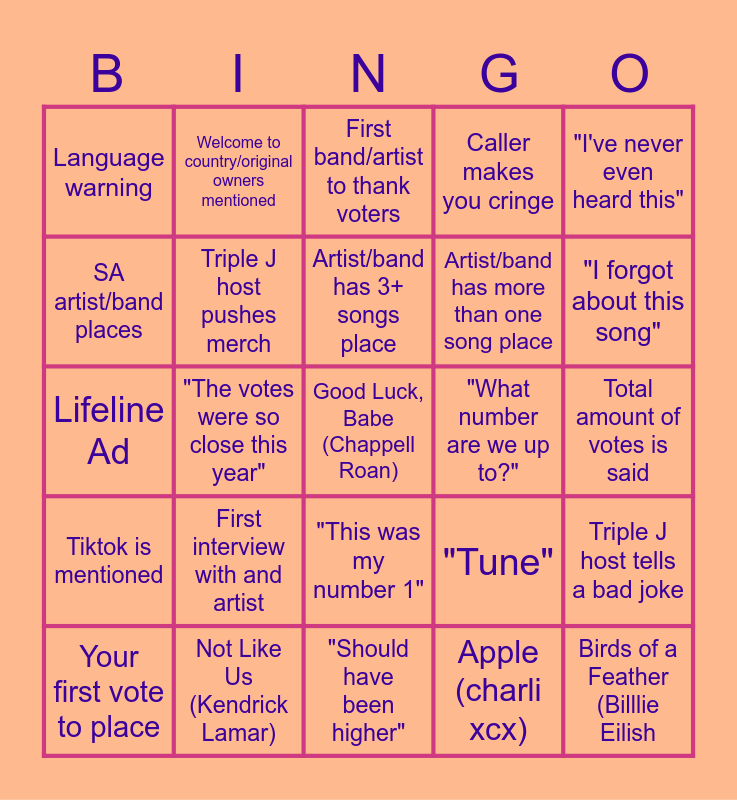 | B | I | N | G | O |
|---|---|---|---|---|
| Language warning | Welcome to country/original owners mentioned | First band/artist to thank voters | Caller makes you cringe | "I've never even heard this" |
| SA artist/band places | Triple J host pushes merch | Artist/band has 3+ songs place | Artist/band has more than one song place | "I forgot about this song" |
| Lifeline Ad | "The votes were so close this year" | Good Luck, Babe (Chappell Roan) | "What number are we up to?" | Total amount of votes is said |
| Tiktok is mentioned | First interview with and artist | "This was my number 1" | "Tune" | Triple J host tells a bad joke |
| Your first vote to place | Not Like Us (Kendrick Lamar) | "Should have been higher" | Apple (charli xcx) | Birds of a Feather (Billlie Eilish |